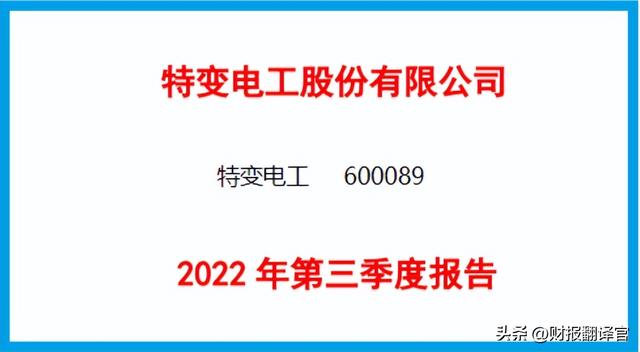 特变电工股份有限公司

特变电工　600089

2022 年第三季度报告

头条 @财报翻译官